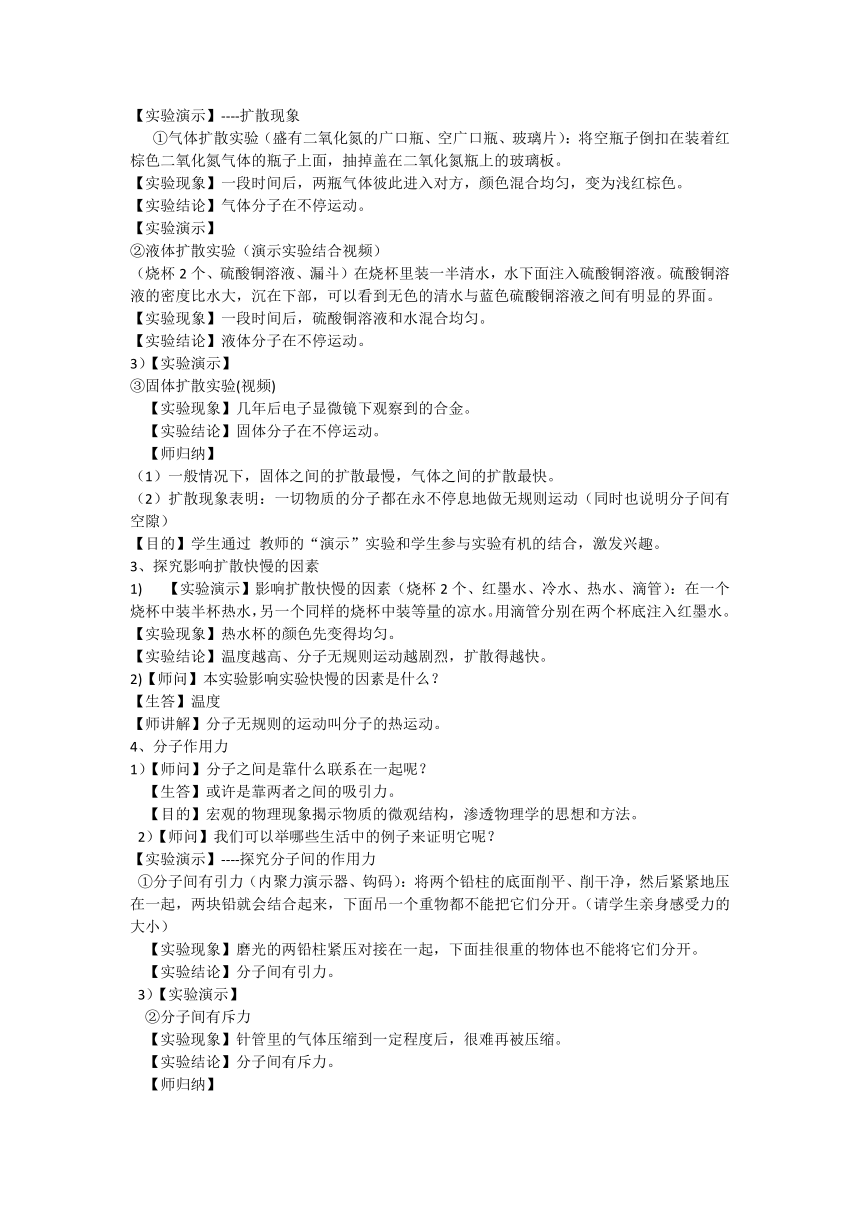 【实验演示】----扩散现象

①气体扩散实验（盛有二氧化氮的广口瓶、空广口瓶、玻璃片）：将空瓶子倒扣在装着红棕色二氧化氮气体的瓶子上面，抽掉盖在二氧化氮瓶上的玻璃板。

【实验现象】一段时间后，两瓶气体彼此进入对方，颜色混合均匀，变为浅红棕色。

【实验结论】气体分子在不停运动。

【实验演示】

②液体扩散实验（演示实验结合视频）

（烧杯 2 个、硫酸铜溶液、漏斗）在烧杯里装一半清水，水下面注入硫酸铜溶液。硫酸铜溶液的密度比水大，沉在下部，可以看到无色的清水与蓝色硫酸铜溶液之间有明显的界面。

【实验现象】一段时间后，硫酸铜溶液和水混合均匀。

【实验结论】液体分子在不停运动。

3）【实验演示】

③固体扩散实验(视频)

【实验现象】几年后电子显微镜下观察到的合金。

【实验结论】固体分子在不停运动。

【师归纳】

（1）一般情况下，固体之间的扩散最慢，气体之间的扩散最快。

（2）扩散现象表明：一切物质的分子都在永不停息地做无规则运动（同时也说明分子间有空隙）

【目的】学生通过 教师的“演示”实验和学生参与实验有机的结合，激发兴趣。

3、探究影响扩散快慢的因素

1) 【实验演示】影响扩散快慢的因素（烧杯 2 个、红墨水、冷水、热水、滴管）：在一个烧杯中装半杯热水，另一个同样的烧杯中装等量的凉水。用滴管分别在两个杯底注入红墨水。

【实验现象】热水杯的颜色先变得均匀。

【实验结论】温度越高、分子无规则运动越剧烈，扩散得越快。

2)【师问】本实验影响实验快慢的因素是什么？

【生答】温度

【师讲解】分子无规则的运动叫分子的热运动。

4、分子作用力

1)【师问】分子之间是靠什么联系在一起呢？

【生答】或许是靠两者之间的吸引力。

【目的】宏观的物理现象揭示物质的微观结构，渗透物理学的思想和方法。

2)【师问】我们可以举哪些生活中的例子来证明它呢？

【实验演示】----探究分子间的作用力

①分子间有引力（内聚力演示器、钩码）：将两个铅柱的底面削平、削干净，然后紧紧地压在一起，两块铅就会结合起来，下面吊一个重物都不能把它们分开。（请学生亲身感受力的大小）

【实验现象】磨光的两铅柱紧压对接在一起，下面挂很重的物体也不能将它们分开。

【实验结论】分子间有引力。

3）【实验演示】

②分子间有斥力

【实验现象】针管里的气体压缩到一定程度后，很难再被压缩。

【实验结论】分子间有斥力。

【师归纳】